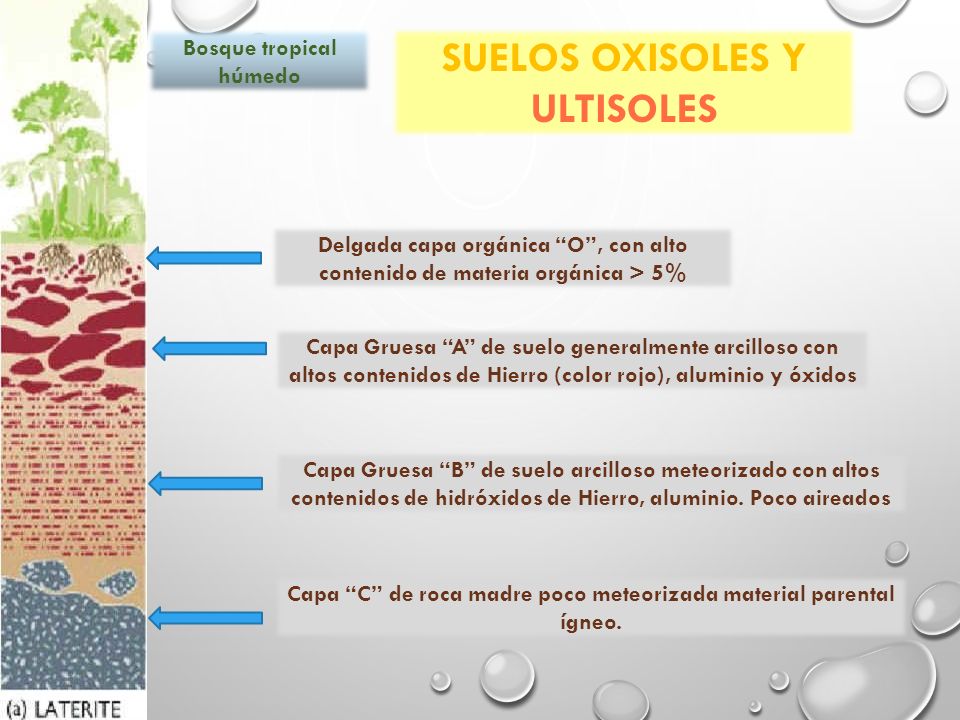 Bosque tropical húmedo

SUELOS OXISOLES Y ULTISOLES

Delgada capa orgánica “O”, con alto contenido de materia orgánica > 5%

Capa Gruesa “A” de suelo generalmente arcilloso con altos contenidos de Hierro (color rojo), aluminio y óxidos

Capa Gruesa “B” de suelo arcilloso meteorizado con altos contenidos de hidróxidos de Hierro, aluminio. Poco aireados

Capa “C” de roca madre poco meteorizada material parental ígneo.

(a) LATERITE